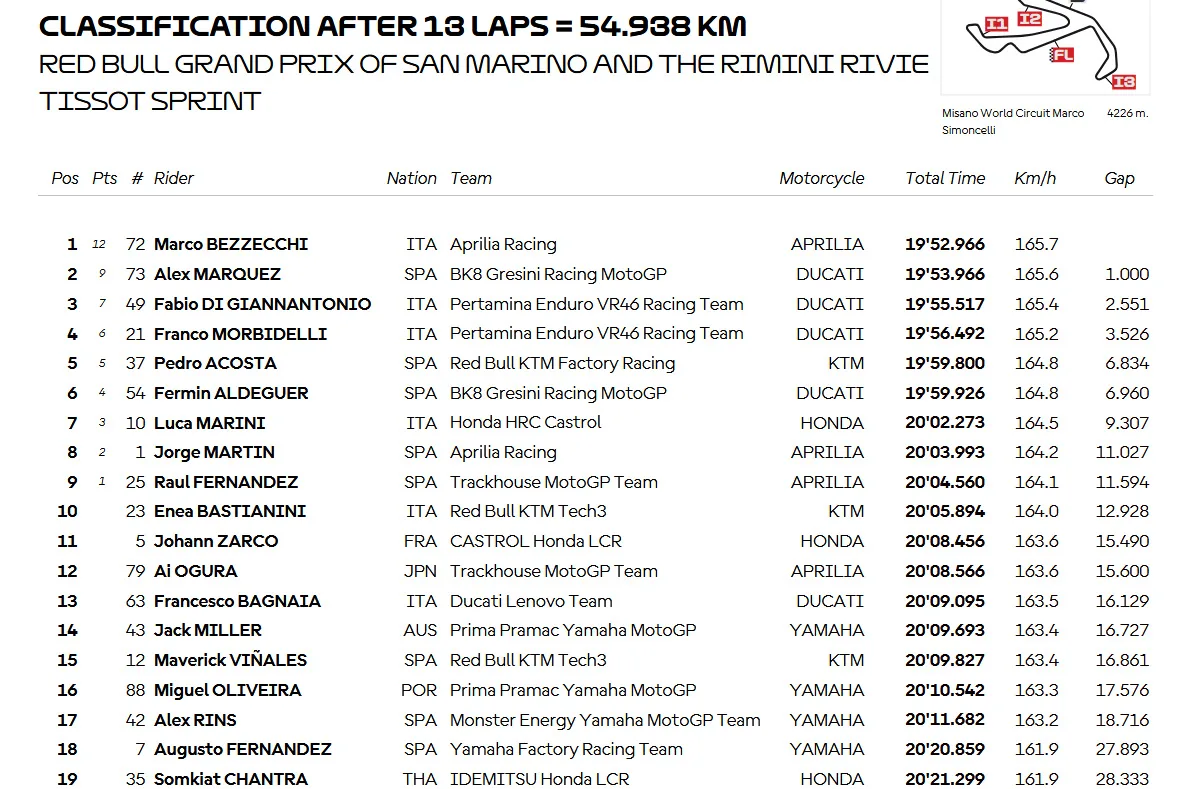 CLASSIFICATION AFTER 13 LAPS = 54.938 KM
RED BULL GRAND PRIX OF SAN MARINO AND THE RIMINI RIVIE
TISSOT SPRINT

I1 I2 FL I3

Misano World Circuit Marco Simoncelli 4226 m.

| Pos | Pts | # | Rider | Nation | Team | Motorcycle | Total Time | Km/h | Gap |
|---|---|---|---|---|---|---|---|---|---|
| 1 | 12 | 72 | Marco BEZZECCHI | ITA | Aprilia Racing | APRILIA | 19'52.966 | 165.7 | |
| 2 | 9 | 73 | Alex MARQUEZ | SPA | BK8 Gresini Racing MotoGP | DUCATI | 19'53.966 | 165.6 | 1.000 |
| 3 | 7 | 49 | Fabio DI GIANNANTONIO | ITA | Pertamina Enduro VR46 Racing Team | DUCATI | 19'55.517 | 165.4 | 2.551 |
| 4 | 6 | 21 | Franco MORBIDELLI | ITA | Pertamina Enduro VR46 Racing Team | DUCATI | 19'56.492 | 165.2 | 3.526 |
| 5 | 5 | 37 | Pedro ACOSTA | SPA | Red Bull KTM Factory Racing | KTM | 19'59.800 | 164.8 | 6.834 |
| 6 | 4 | 54 | Fermin ALDEGUER | SPA | BK8 Gresini Racing MotoGP | DUCATI | 19'59.926 | 164.8 | 6.960 |
| 7 | 3 | 10 | Luca MARINI | ITA | Honda HRC Castrol | HONDA | 20'02.273 | 164.5 | 9.307 |
| 8 | 2 | 1 | Jorge MARTIN | SPA | Aprilia Racing | APRILIA | 20'03.993 | 164.2 | 11.027 |
| 9 | 1 | 25 | Raul FERNANDEZ | SPA | Trackhouse MotoGP Team | APRILIA | 20'04.560 | 164.1 | 11.594 |
| 10 | | 23 | Enea BASTIANINI | ITA | Red Bull KTM Tech3 | KTM | 20'05.894 | 164.0 | 12.928 |
| 11 | | 5 | Johann ZARCO | FRA | CASTROL Honda LCR | HONDA | 20'08.456 | 163.6 | 15.490 |
| 12 | | 79 | Ai OGURA | JPN | Trackhouse MotoGP Team | APRILIA | 20'08.566 | 163.6 | 15.600 |
| 13 | | 63 | Francesco BAGNAIA | ITA | Ducati Lenovo Team | DUCATI | 20'09.095 | 163.5 | 16.129 |
| 14 | | 43 | Jack MILLER | AUS | Prima Pramac Yamaha MotoGP | YAMAHA | 20'09.693 | 163.4 | 16.727 |
| 15 | | 12 | Maverick VIÑALES | SPA | Red Bull KTM Tech3 | KTM | 20'09.827 | 163.4 | 16.861 |
| 16 | | 88 | Miguel OLIVEIRA | POR | Prima Pramac Yamaha MotoGP | YAMAHA | 20'10.542 | 163.3 | 17.576 |
| 17 | | 42 | Alex RINS | SPA | Monster Energy Yamaha MotoGP Team | YAMAHA | 20'11.682 | 163.2 | 18.716 |
| 18 | | 7 | Augusto FERNANDEZ | SPA | Yamaha Factory Racing Team | YAMAHA | 20'20.859 | 161.9 | 27.893 |
| 19 | | 35 | Somkiat CHANTRA | THA | IDEMITSU Honda LCR | HONDA | 20'21.299 | 161.9 | 28.333 |